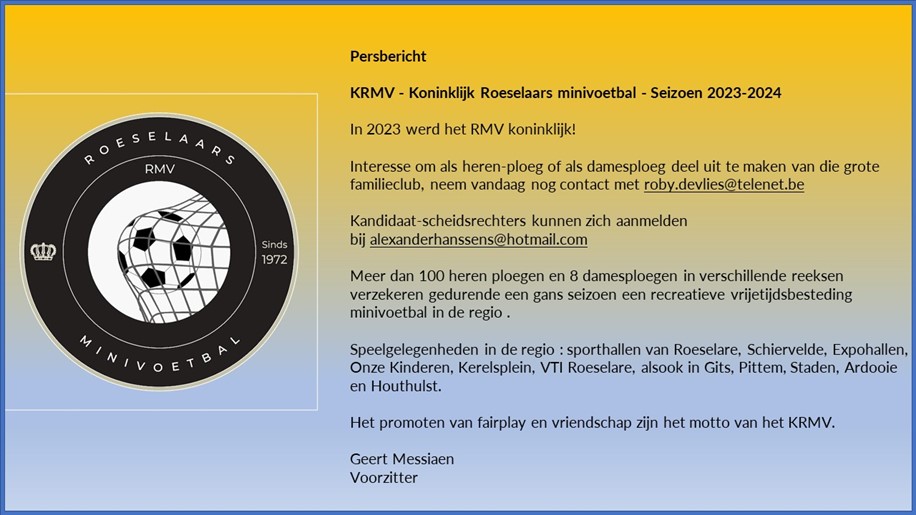 ROESELAARS
RMV
Sinds 1972
MINIVOETBAL

Persbericht

KRMV - Koninklijk Roeselaars minivoetbal - Seizoen 2023-2024

In 2023 werd het RMV koninklijk!

Interesse om als heren-ploeg of als damesploeg deel uit te maken van die grote familieclub, neem vandaag nog contact met roby.devlies@telenet.be

Kandidaat-scheidsrechters kunnen zich aanmelden bij alexanderhanssens@hotmail.com

Meer dan 100 heren ploegen en 8 damesploegen in verschillende reeksen verzekeren gedurende een gans seizoen een recreatieve vrijetijdsbesteding minivoetbal in de regio .

Speelgelegenheden in de regio : sporthallen van Roeselare, Schiervelde, Expohallen, Onze Kinderen, Kerelsplein, VTI Roeselare, alsook in Gits, Pittem, Staden, Ardooie en Houthulst.

Het promoten van fairplay en vriendschap zijn het motto van het KRMV.

Geert Messiaen
Voorzitter